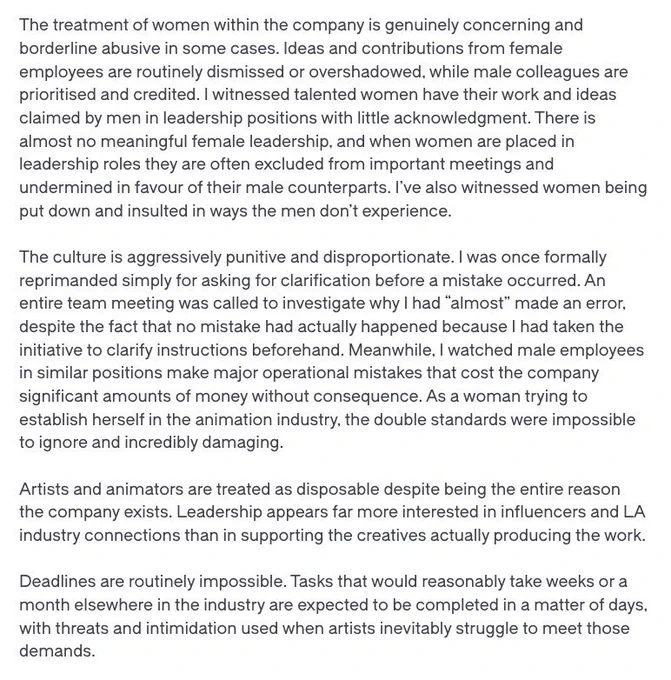 The treatment of women within the company is genuinely concerning and borderline abusive in some cases. Ideas and contributions from female employees are routinely dismissed or overshadowed, while male colleagues are prioritised and credited. I witnessed talented women have their work and ideas claimed by men in leadership positions with little acknowledgment. There is almost no meaningful female leadership, and when women are placed in leadership roles they are often excluded from important meetings and undermined in favour of their male counterparts. I've also witnessed women being put down and insulted in ways the men don't experience.

The culture is aggressively punitive and disproportionate. I was once formally reprimanded simply for asking for clarification before a mistake occurred. An entire team meeting was called to investigate why I had "almost" made an error, despite the fact that no mistake had actually happened because I had taken the initiative to clarify instructions beforehand. Meanwhile, I watched male employees in similar positions make major operational mistakes that cost the company significant amounts of money without consequence. As a woman trying to establish herself in the animation industry, the double standards were impossible to ignore and incredibly damaging.

Artists and animators are treated as disposable despite being the entire reason the company exists. Leadership appears far more interested in influencers and LA industry connections than in supporting the creatives actually producing the work.

Deadlines are routinely impossible. Tasks that would reasonably take weeks or a month elsewhere in the industry are expected to be completed in a matter of days, with threats and intimidation used when artists inevitably struggle to meet those demands.